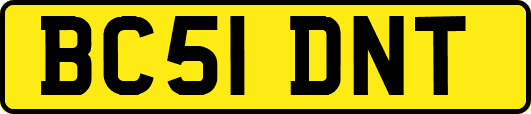 BC51 DNT